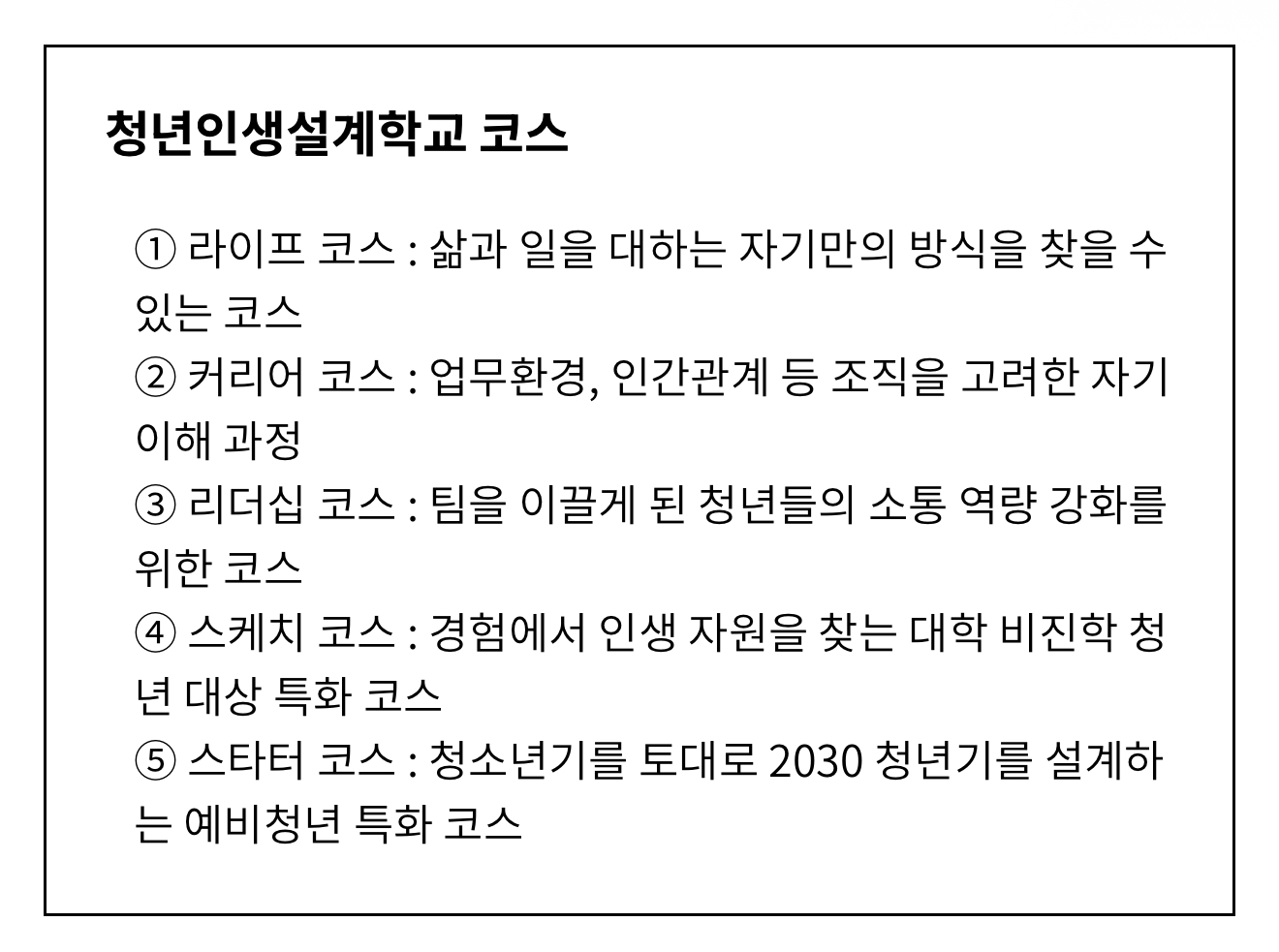 청년인생설계학교 코스

① 라이프 코스 : 삶과 일을 대하는 자기만의 방식을 찾을 수 있는 코스
② 커리어 코스 : 업무환경, 인간관계 등 조직을 고려한 자기 이해 과정
③ 리더십 코스 : 팀을 이끌게 된 청년들의 소통 역량 강화를 위한 코스
④ 스케치 코스 : 경험에서 인생 자원을 찾는 대학 비진학 청년 대상 특화 코스
⑤ 스타터 코스 : 청소년기를 토대로 2030 청년기를 설계하는 예비청년 특화 코스